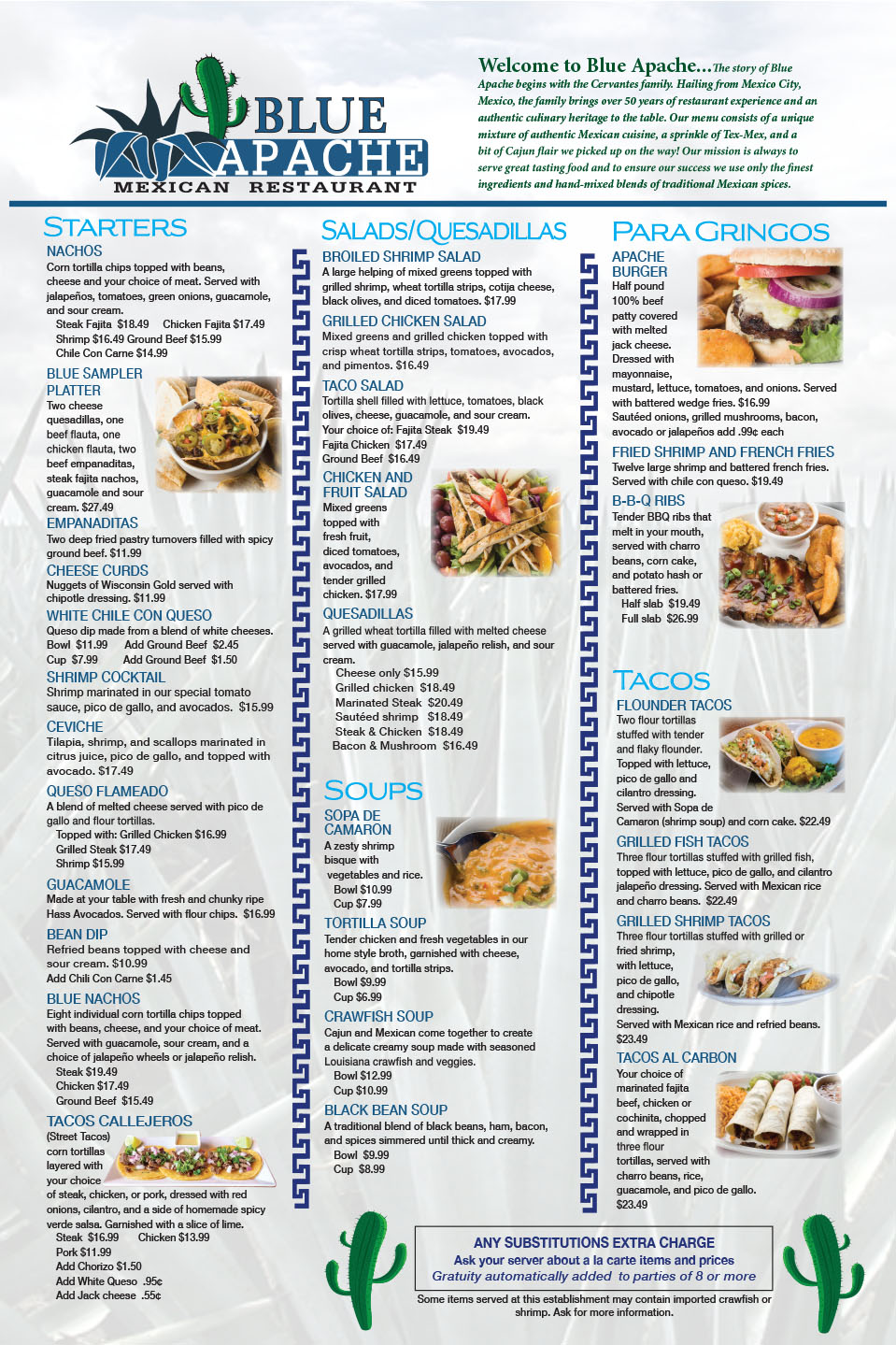 BLUE APACHE
MEXICAN RESTAURANT

Welcome to Blue Apache...The story of Blue Apache begins with the Cervantes family. Hailing from Mexico City, Mexico, the family brings over 50 years of restaurant experience and an authentic culinary heritage to the table. Our menu consists of a unique mixture of authentic Mexican cuisine, a sprinkle of Tex-Mex, and a bit of Cajun flair we picked up on the way! Our mission is always to serve great tasting food and to ensure our success we use only the finest ingredients and hand-mixed blends of traditional Mexican spices.

STARTERS

NACHOS
Corn tortilla chips topped with beans, cheese and your choice of meat. Served with jalapeños, tomatoes, green onions, guacamole, and sour cream.
Steak Fajita $18.49 Chicken Fajita $17.49
Shrimp $16.49 Ground Beef $15.99
Chile Con Carne $14.99

BLUE SAMPLER PLATTER
Two cheese quesadillas, one beef flauta, one chicken flauta, two beef empanaditas, steak fajita nachos, guacamole and sour cream. $27.49

EMPANADITAS
Two deep fried pastry turnovers filled with spicy ground beef. $11.99

CHEESE CURDS
Nuggets of Wisconsin Gold served with chipotle dressing. $11.99

WHITE CHILE CON QUESO
Queso dip made from a blend of white cheeses.
Bowl $11.99 Add Ground Beef $2.45
Cup $7.99 Add Ground Beef $1.50

SHRIMP COCKTAIL
Shrimp marinated in our special tomato sauce, pico de gallo, and avocados. $15.99

CEVICHE
Tilapia, shrimp, and scallops marinated in citrus juice, pico de gallo, and topped with avocado. $17.49

QUESO FLAMEADO
A blend of melted cheese served with pico de gallo and flour tortillas.
Topped with: Grilled Chicken $16.99
Grilled Steak $17.49
Shrimp $15.99

GUACAMOLE
Made at your table with fresh and chunky ripe Hass Avocados. Served with flour chips. $16.99

BEAN DIP
Refried beans topped with cheese and sour cream. $10.99
Add Chili Con Carne $1.45

BLUE NACHOS
Eight individual corn tortilla chips topped with beans, cheese, and your choice of meat. Served with guacamole, sour cream, and a choice of jalapeño wheels or jalapeño relish.
Steak $19.49
Chicken $17.49
Ground Beef $15.49

TACOS CALLEJEROS
(Street Tacos) corn tortillas layered with your choice of steak, chicken, or pork, dressed with red onions, cilantro, and a side of homemade spicy verde salsa. Garnished with a slice of lime.
Steak $16.99 Chicken $13.99
Pork $11.99
Add Chorizo $1.50
Add White Queso .95¢
Add Jack cheese .55¢

SALADS/QUESADILLAS

BROILED SHRIMP SALAD
A large helping of mixed greens topped with grilled shrimp, wheat tortilla strips, cotija cheese, black olives, and diced tomatoes. $17.99

GRILLED CHICKEN SALAD
Mixed greens and grilled chicken topped with crisp wheat tortilla strips, tomatoes, avocados, and pimentos. $16.49

TACO SALAD
Tortilla shell filled with lettuce, tomatoes, black olives, cheese, guacamole, and sour cream.
Your choice of: Fajita Steak $19.49
Fajita Chicken $17.49
Ground Beef $16.49

CHICKEN AND FRUIT SALAD
Mixed greens topped with fresh fruit, diced tomatoes, avocados, and tender grilled chicken. $17.99

QUESADILLAS
A grilled wheat tortilla filled with melted cheese served with guacamole, jalapeño relish, and sour cream.
Cheese only $15.99
Grilled chicken $18.49
Marinated Steak $20.49
Sautéed shrimp $18.49
Steak & Chicken $18.49
Bacon & Mushroom $16.49

SOUPS

SOPA DE CAMARON
A zesty shrimp bisque with vegetables and rice.
Bowl $10.99
Cup $7.99

TORTILLA SOUP
Tender chicken and fresh vegetables in our home style broth, garnished with cheese, avocado, and tortilla strips.
Bowl $9.99
Cup $6.99

CRAWFISH SOUP
Cajun and Mexican come together to create a delicate creamy soup made with seasoned Louisiana crawfish and veggies.
Bowl $12.99
Cup $10.99

BLACK BEAN SOUP
A traditional blend of black beans, ham, bacon, and spices simmered until thick and creamy.
Bowl $9.99
Cup $8.99

PARA GRINGOS

APACHE BURGER
Half pound 100% beef patty covered with melted jack cheese. Dressed with mayonnaise, mustard, lettuce, tomatoes, and onions. Served with battered wedge fries. $16.99
Sautéed onions, grilled mushrooms, bacon, avocado or jalapeños add .99¢ each

FRIED SHRIMP AND FRENCH FRIES
Twelve large shrimp and battered french fries. Served with chile con queso. $19.49

B-B-Q RIBS
Tender BBQ ribs that melt in your mouth, served with charro beans, corn cake, and potato hash or battered fries.
Half slab $19.49
Full slab $26.99

TACOS

FLOUNDER TACOS
Two flour tortillas stuffed with tender and flaky flounder. Topped with lettuce, pico de gallo and cilantro dressing. Served with Sopa de Camaron (shrimp soup) and corn cake. $22.49

GRILLED FISH TACOS
Three flour tortillas stuffed with grilled fish, topped with lettuce, pico de gallo, and cilantro jalapeño dressing. Served with Mexican rice and charro beans. $22.49

GRILLED SHRIMP TACOS
Three flour tortillas stuffed with grilled or fried shrimp, with lettuce, pico de gallo, and chipotle dressing. Served with Mexican rice and refried beans. $23.49

TACOS AL CARBON
Your choice of marinated fajita beef, chicken or cochinita, chopped and wrapped in three flour tortillas, served with charro beans, rice, guacamole, and pico de gallo. $23.49

ANY SUBSTITUTIONS EXTRA CHARGE
Ask your server about a la carte items and prices
Gratuity automatically added to parties of 8 or more

Some items served at this establishment may contain imported crawfish or shrimp. Ask for more information.